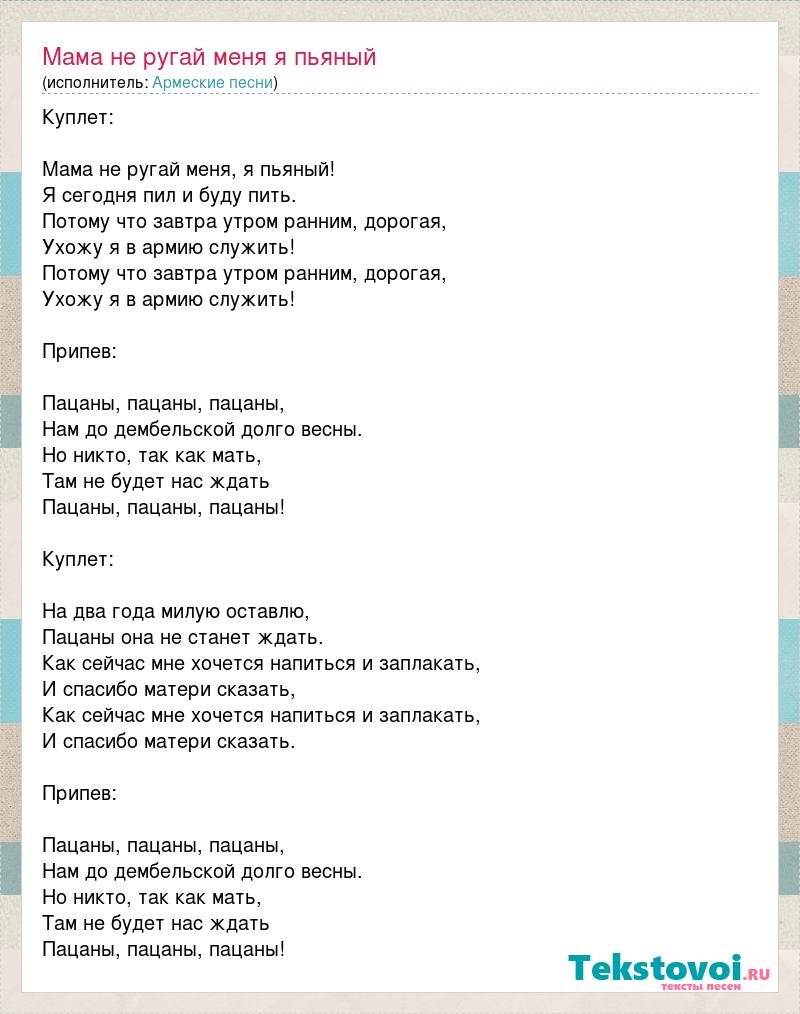 Мама не ругай меня я пьяный
(исполнитель: Армеские песни)

Куплет:

Мама не ругай меня, я пьяный!
Я сегодня пил и буду пить.
Потому что завтра утром ранним, дорогая,
Ухожу я в армию служить!
Потому что завтра утром ранним, дорогая,
Ухожу я в армию служить!

Припев:

Пацаны, пацаны, пацаны,
Нам до дембельской долго весны.
Но никто, так как мать,
Там не будет нас ждать
Пацаны, пацаны, пацаны!

Куплет:

На два года милую оставлю,
Пацаны она не станет ждать.
Как сейчас мне хочется напиться и заплакать,
И спасибо матери сказать,
Как сейчас мне хочется напиться и заплакать,
И спасибо матери сказать.

Припев:

Пацаны, пацаны, пацаны,
Нам до дембельской долго весны.
Но никто, так как мать,
Там не будет нас ждать
Пацаны, пацаны, пацаны!

Tekstovoi.ru
тексты песен